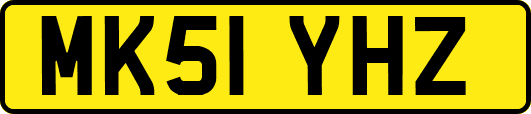 MK51 YHZ